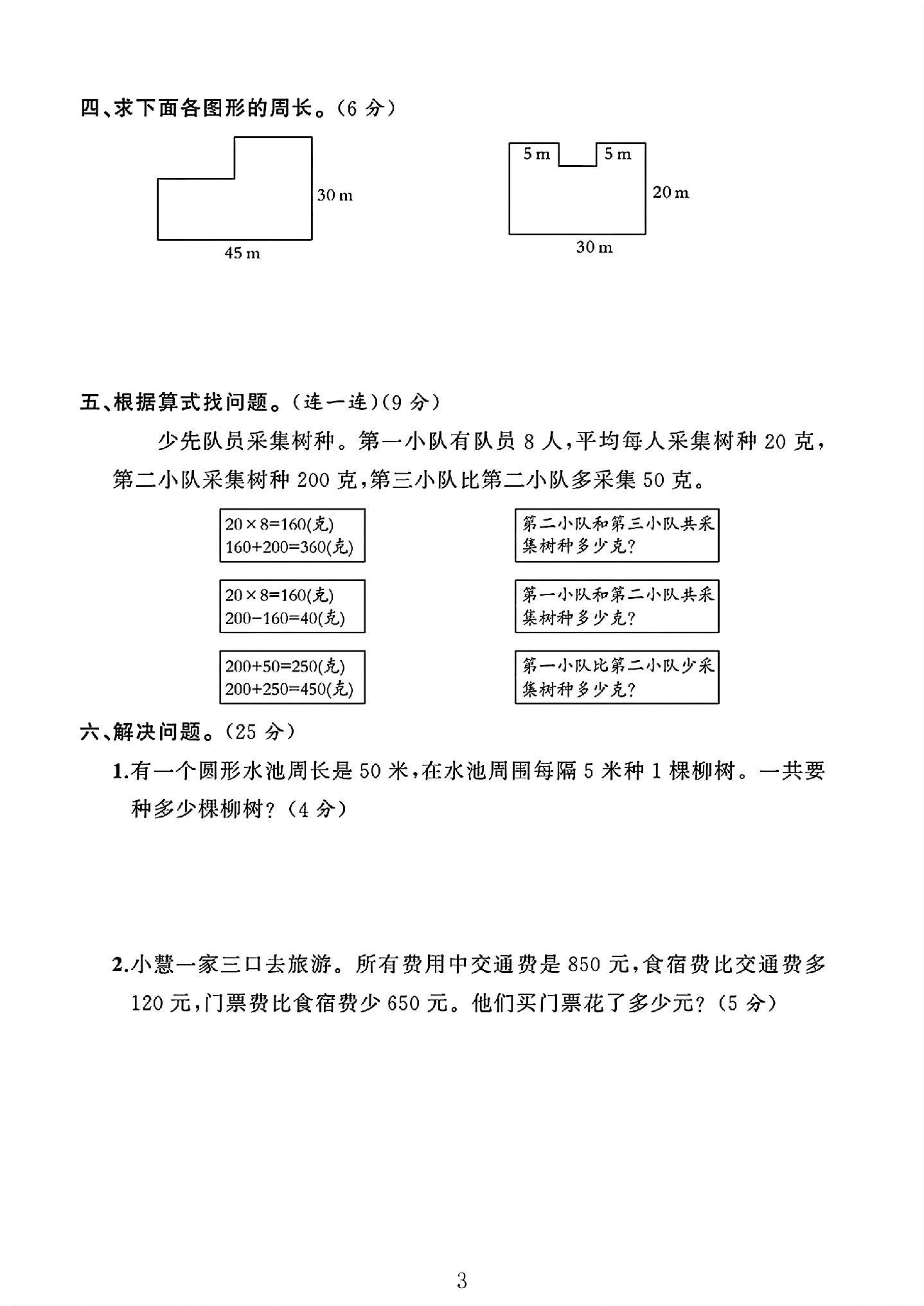 四、求下面各图形的周长。(6分)

30 m

45 m

5 m

5 m

20 m

30 m

五、根据算式找问题。(连一连)(9分)

少先队员采集树种。第一小队有队员8人,平均每人采集树种20克,第二小队采集树种200克,第三小队比第二小队多采集50克。

$20\times8=160$(克)
$160+200=360$(克)

$20\times8=160$(克)
$200-160=40$(克)

$200+50=250$(克)
$200+250=450$(克)

第二小队和第三小队共采集树种多少克?

第一小队和第二小队共采集树种多少克?

第一小队比第二小队少采集树种多少克?

六、解决问题。(25分)

1.有一个圆形水池周长是50米,在水池周围每隔5米种1棵柳树。一共要种多少棵柳树?(4分)

2.小慧一家三口去旅游。所有费用中交通费是850元,食宿费比交通费多120元,门票费比食宿费少650元。他们买门票花了多少元?(5分)

3